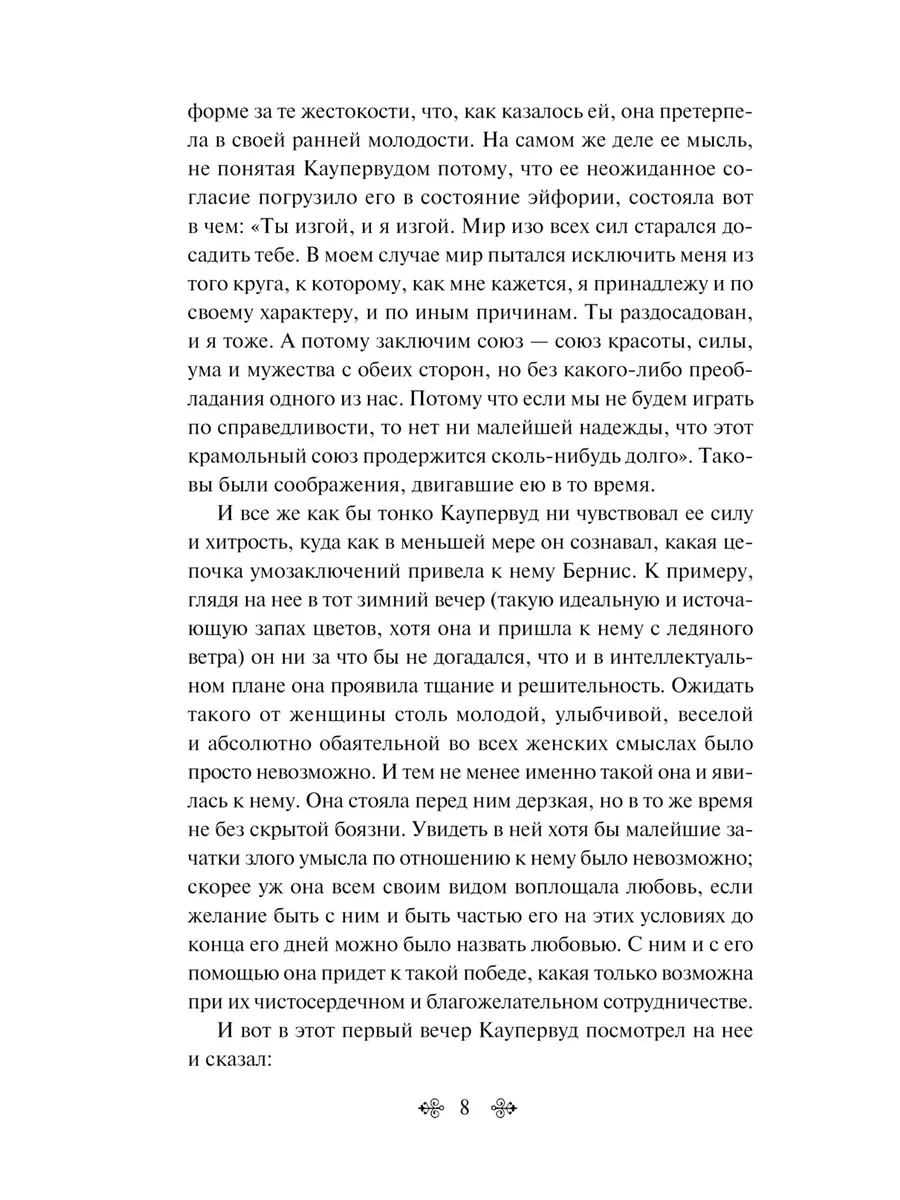 форме за те жестокости, что, как казалось ей, она претерпела в своей ранней молодости. На самом же деле ее мысль, не понятая Каупервудом потому, что ее неожиданное согласие погрузило его в состояние эйфории, состояла вот в чем: «Ты изгой, и я изгой. Мир изо всех сил старался досадить тебе. В моем случае мир пытался исключить меня из того круга, к которому, как мне кажется, я принадлежу и по своему характеру, и по иным причинам. Ты раздосадован, и я тоже. А потому заключим союз — союз красоты, силы, ума и мужества с обеих сторон, но без какого-либо преобладания одного из нас. Потому что если мы не будем играть по справедливости, то нет ни малейшей надежды, что этот крамольный союз продержится сколь-нибудь долго». Таковы были соображения, двигавшие ею в то время.

И все же как бы тонко Каупервуд ни чувствовал ее силу и хитрость, куда как в меньшей мере он сознавал, какая цепочка умозаключений привела к нему Бернис. К примеру, глядя на нее в тот зимний вечер (такую идеальную и источающую запах цветов, хотя она и пришла к нему с ледяного ветра) он ни за что бы не догадался, что и в интеллектуальном плане она проявила тщание и решительность. Ожидать такого от женщины столь молодой, улыбчивой, веселой и абсолютно обаятельной во всех женских смыслах было просто невозможно. И тем не менее именно такой она и явилась к нему. Она стояла перед ним дерзкая, но в то же время не без скрытой боязни. Увидеть в ней хотя бы малейшие зачатки злого умысла по отношению к нему было невозможно; скорее уж она всем своим видом воплощала любовь, если желание быть с ним и быть частью его на этих условиях до конца его дней можно было назвать любовью. С ним и с его помощью она придет к такой победе, какая только возможна при их чистосердечном и благожелательном сотрудничестве.

И вот в этот первый вечер Каупервуд посмотрел на нее и сказал:

8